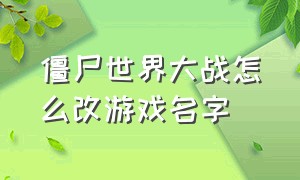 僵尸世界大战怎么改游戏名字